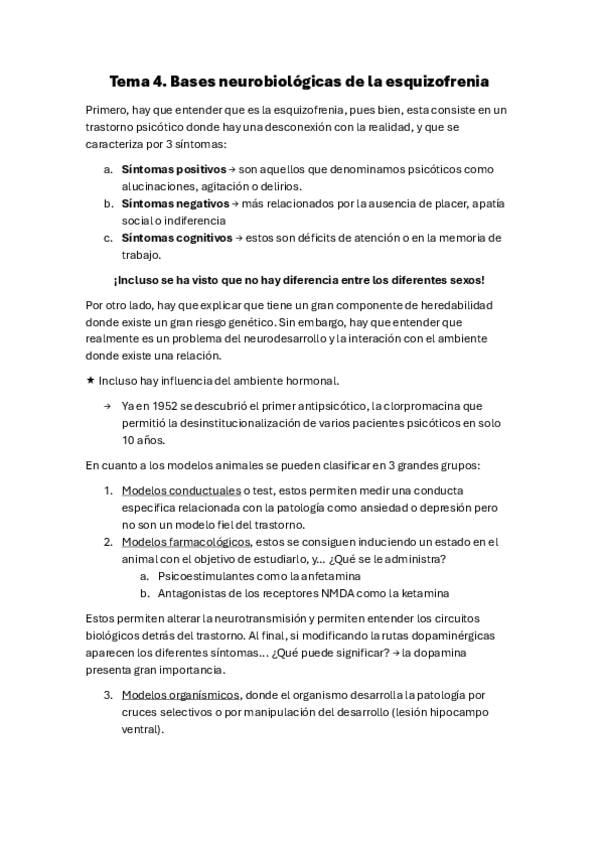 Tema 4. Bases neurobiológicas de la esquizofrenia

Primero, hay que entender que es la esquizofrenia, pues bien, esta consiste en un trastorno psicótico donde hay una desconexión con la realidad, y que se caracteriza por 3 síntomas:

a. Síntomas positivos → son aquellos que denominamos psicóticos como alucinaciones, agitación o delirios.
b. Síntomas negativos → más relacionados por la ausencia de placer, apatía social o indiferencia
c. Síntomas cognitivos → estos son déficits de atención o en la memoria de trabajo.

¡Incluso se ha visto que no hay diferencia entre los diferentes sexos!

Por otro lado, hay que explicar que tiene un gran componente de heredabilidad donde existe un gran riesgo genético. Sin embargo, hay que entender que realmente es un problema del neurodesarrollo y la interación con el ambiente donde existe una relación.

★ Incluso hay influencia del ambiente hormonal.

→ Ya en 1952 se descubrió el primer antipsicótico, la clorpromacina que permitió la desinstitucionalización de varios pacientes psicóticos en solo 10 años.

En cuanto a los modelos animales se pueden clasificar en 3 grandes grupos:

1. Modelos conductuales o test, estos permiten medir una conducta especifica relacionada con la patología como ansiedad o depresión pero no son un modelo fiel del trastorno.
2. Modelos farmacológicos, estos se consiguen induciendo un estado en el animal con el objetivo de estudiarlo, y... ¿Qué se le administra?
a. Psicoestimulantes como la anfetamina
b. Antagonistas de los receptores NMDA como la ketamina

Estos permiten alterar la neurotransmisión y permiten entender los circuitos biológicos detrás del trastorno. Al final, si modificando la rutas dopaminérgicas aparecen los diferentes síntomas... ¿Qué puede significar? → la dopamina presenta gran importancia.

3. Modelos organísmicos, donde el organismo desarrolla la patología por cruces selectivos o por manipulación del desarrollo (lesión hipocampo ventral).